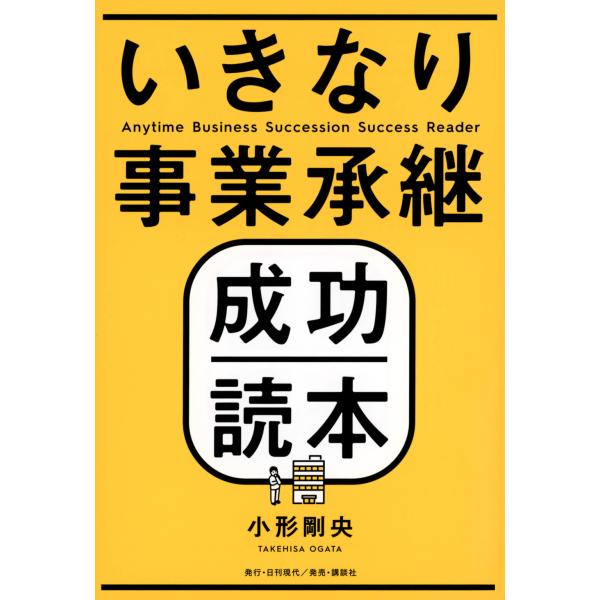 いきなり
Anytime Business Succession Success Reader
事業承継

成功
読本

小形剛央
TAKEHISA OGATA

発行・日刊現代／発売・講談社